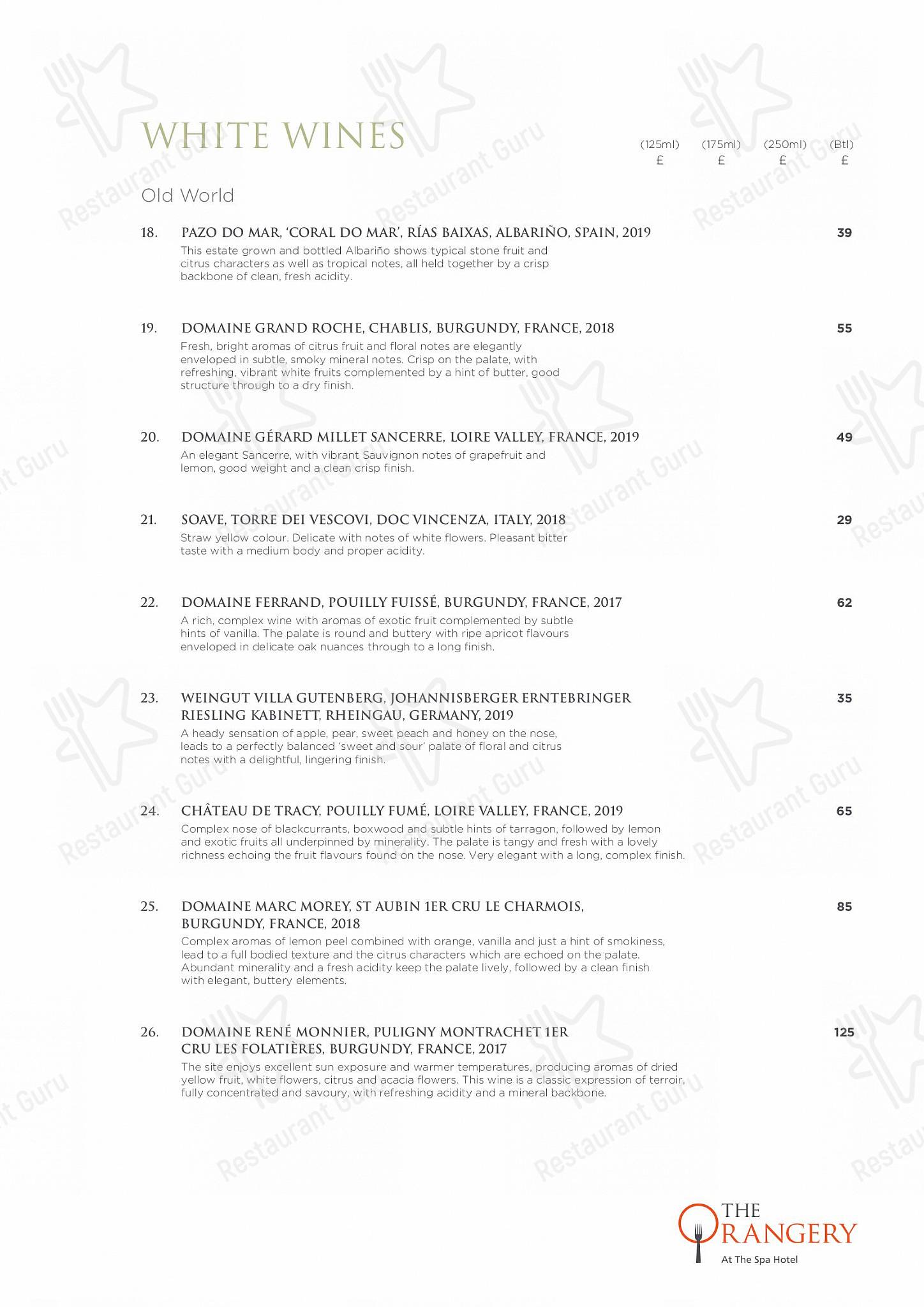 WHITE WINES

(125ml) £ (175ml) £ (250ml) £ (Btl) £

Old World

18. PAZO DO MAR, 'CORAL DO MAR', RÍAS BAIXAS, ALBARIÑO, SPAIN, 2019 39
This estate grown and bottled Albariño shows typical stone fruit and citrus characters as well as tropical notes, all held together by a crisp backbone of clean, fresh acidity.

19. DOMAINE GRAND ROCHE, CHABLIS, BURGUNDY, FRANCE, 2018 55
Fresh, bright aromas of citrus fruit and floral notes are elegantly enveloped in subtle, smoky mineral notes. Crisp on the palate, with refreshing, vibrant white fruits complemented by a hint of butter, good structure through to a dry finish.

20. DOMAINE GÉRARD MILLET SANCERRE, LOIRE VALLEY, FRANCE, 2019 49
An elegant Sancerre, with vibrant Sauvignon notes of grapefruit and lemon, good weight and a clean crisp finish.

21. SOAVE, TORRE DEI VESCOVI, DOC VINCENZA, ITALY, 2018 29
Straw yellow colour. Delicate with notes of white flowers. Pleasant bitter taste with a medium body and proper acidity.

22. DOMAINE FERRAND, POUILLY FUISSÉ, BURGUNDY, FRANCE, 2017 62
A rich, complex wine with aromas of exotic fruit complemented by subtle hints of vanilla. The palate is round and buttery with ripe apricot flavours enveloped in delicate oak nuances through to a long finish.

23. WEINGUT VILLA GUTENBERG, JOHANNISBERGER ERNTEBRINGER RIESLING KABINETT, RHEINGAU, GERMANY, 2019 35
A heady sensation of apple, pear, sweet peach and honey on the nose, leads to a perfectly balanced 'sweet and sour' palate of floral and citrus notes with a delightful, lingering finish.

24. CHÂTEAU DE TRACY, POUILLY FUMÉ, LOIRE VALLEY, FRANCE, 2019 65
Complex nose of blackcurrants, boxwood and subtle hints of tarragon, followed by lemon and exotic fruits all underpinned by minerality. The palate is tangy and fresh with a lovely richness echoing the fruit flavours found on the nose. Very elegant with a long, complex finish.

25. DOMAINE MARC MOREY, ST AUBIN 1ER CRU LE CHARMOIS, BURGUNDY, FRANCE, 2018 85
Complex aromas of lemon peel combined with orange, vanilla and just a hint of smokiness, lead to a full bodied texture and the citrus characters which are echoed on the palate. Abundant minerality and a fresh acidity keep the palate lively, followed by a clean finish with elegant, buttery elements.

26. DOMAINE RENÉ MONNIER, PULIGNY MONTRACHET 1ER CRU LES FOLATIÈRES, BURGUNDY, FRANCE, 2017 125
The site enjoys excellent sun exposure and warmer temperatures, producing aromas of dried yellow fruit, white flowers, citrus and acacia flowers. This wine is a classic expression of terroir, fully concentrated and savoury, with refreshing acidity and a mineral backbone.

THE ORANGERY
At The Spa Hotel

Restaurant Guru